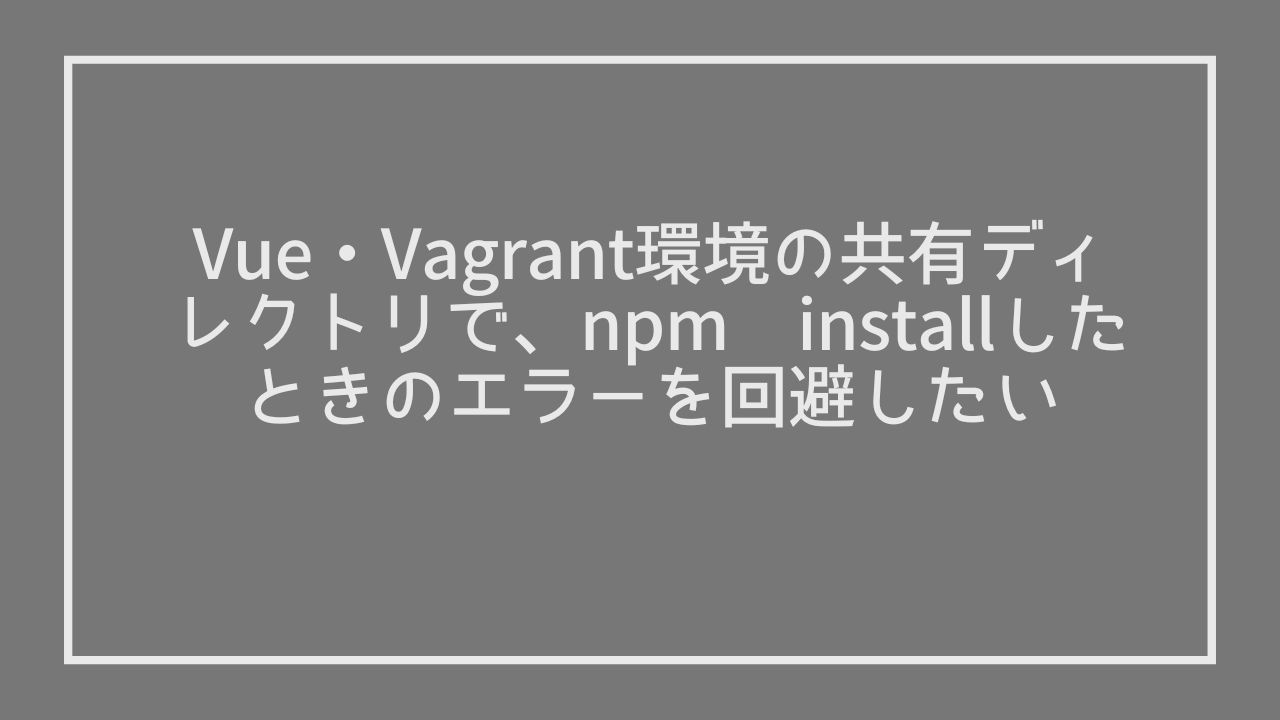 Vue・Vagrant環境の共有ディレクトリで、npm　installしたときのエラーを回避したい